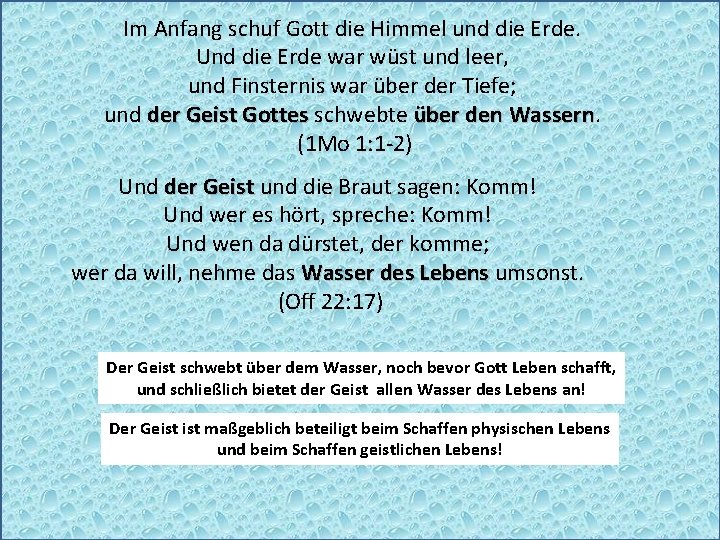 Im Anfang schuf Gott die Himmel und die Erde.
Und die Erde war wüst und leer,
und Finsternis war über der Tiefe;
und der Geist Gottes schwebte über den Wassern.
(1Mo 1:1-2)

Und der Geist und die Braut sagen: Komm!
Und wer es hört, spreche: Komm!
Und wen da dürstet, der komme;
wer da will, nehme das Wasser des Lebens umsonst.
(Off 22:17)

Der Geist schwebt über dem Wasser, noch bevor Gott Leben schafft, und schließlich bietet der Geist allen Wasser des Lebens an!

Der Geist ist maßgeblich beteiligt beim Schaffen physischen Lebens und beim Schaffen geistlichen Lebens!